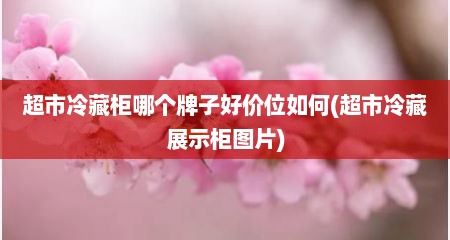 超市冷藏柜哪个牌子好价位如何(超市冷藏展示柜图片)